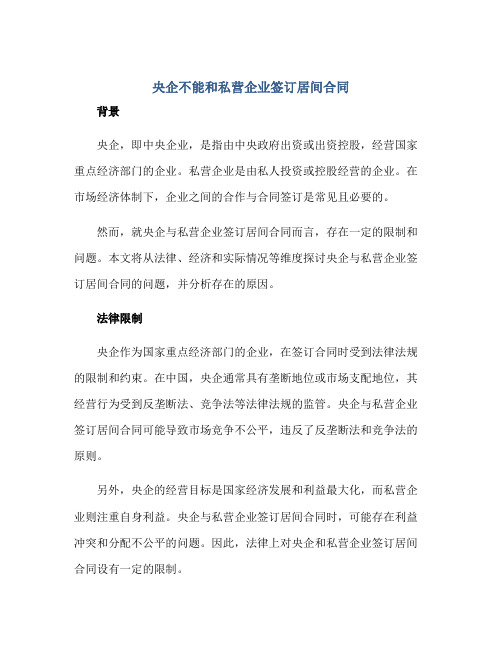 央企不能和私营企业签订居间合同

背景

央企，即中央企业，是指由中央政府出资或出资控股，经营国家重点经济部门的企业。私营企业是由私人投资或控股经营的企业。在市场经济体制下，企业之间的合作与合同签订是常见且必要的。

然而，就央企与私营企业签订居间合同而言，存在一定的限制和问题。本文将从法律、经济和实际情况等维度探讨央企与私营企业签订居间合同的问题，并分析存在的原因。

法律限制

央企作为国家重点经济部门的企业，在签订合同时受到法律法规的限制和约束。在中国，央企通常具有垄断地位或市场支配地位，其经营行为受到反垄断法、竞争法等法律法规的监管。央企与私营企业签订居间合同可能导致市场竞争不公平，违反了反垄断法和竞争法的原则。

另外，央企的经营目标是国家经济发展和利益最大化，而私营企业则注重自身利益。央企与私营企业签订居间合同时，可能存在利益冲突和分配不公平的问题。因此，法律上对央企和私营企业签订居间合同设有一定的限制。